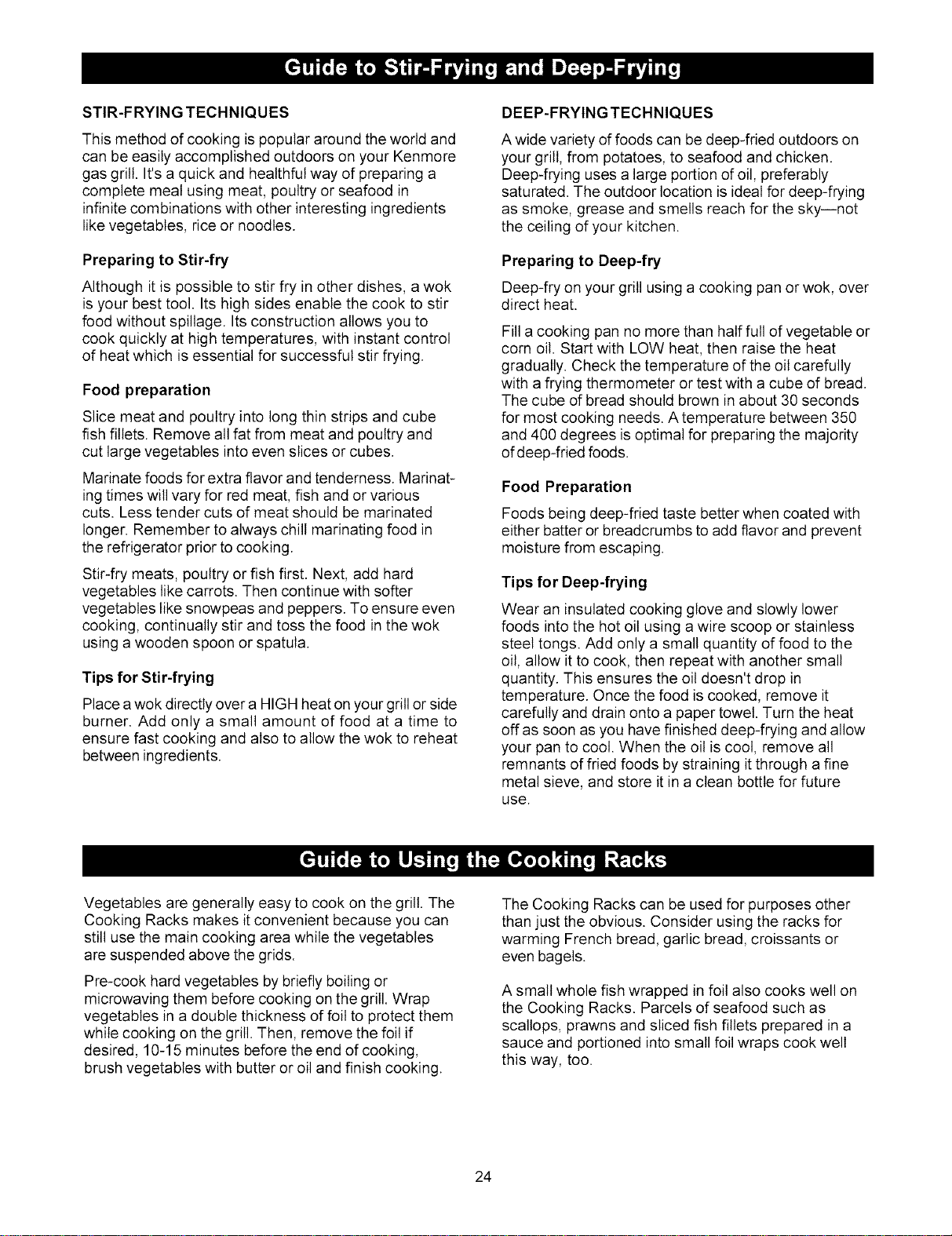 Guide to Stir-Frying and Deep-Frying

STIR-FRYING TECHNIQUES

This method of cooking is popular around the world and can be easily accomplished outdoors on your Kenmore gas grill. It's a quick and healthful way of preparing a complete meal using meat, poultry or seafood in infinite combinations with other interesting ingredients like vegetables, rice or noodles.

Preparing to Stir-fry

Although it is possible to stir fry in other dishes, a wok is your best tool. Its high sides enable the cook to stir food without spillage. Its construction allows you to cook quickly at high temperatures, with instant control of heat which is essential for successful stir frying.

Food preparation

Slice meat and poultry into long thin strips and cube fish fillets. Remove all fat from meat and poultry and cut large vegetables into even slices or cubes.

Marinate foods for extra flavor and tenderness. Marinating times will vary for red meat, fish and or various cuts. Less tender cuts of meat should be marinated longer. Remember to always chill marinating food in the refrigerator prior to cooking.

Stir-fry meats, poultry or fish first. Next, add hard vegetables like carrots. Then continue with softer vegetables like snowpeas and peppers. To ensure even cooking, continually stir and toss the food in the wok using a wooden spoon or spatula.

Tips for Stir-frying

Place a wok directly over a HIGH heat on your grill or side burner. Add only a small amount of food at a time to ensure fast cooking and also to allow the wok to reheat between ingredients.

DEEP-FRYING TECHNIQUES

A wide variety of foods can be deep-fried outdoors on your grill, from potatoes, to seafood and chicken. Deep-frying uses a large portion of oil, preferably saturated. The outdoor location is ideal for deep-frying as smoke, grease and smells reach for the sky—not the ceiling of your kitchen.

Preparing to Deep-fry

Deep-fry on your grill using a cooking pan or wok, over direct heat.

Fill a cooking pan no more than half full of vegetable or corn oil. Start with LOW heat, then raise the heat gradually. Check the temperature of the oil carefully with a frying thermometer or test with a cube of bread. The cube of bread should brown in about 30 seconds for most cooking needs. A temperature between 350 and 400 degrees is optimal for preparing the majority of deep-fried foods.

Food Preparation

Foods being deep-fried taste better when coated with either batter or breadcrumbs to add flavor and prevent moisture from escaping.

Tips for Deep-frying

Wear an insulated cooking glove and slowly lower foods into the hot oil using a wire scoop or stainless steel tongs. Add only a small quantity of food to the oil, allow it to cook, then repeat with another small quantity. This ensures the oil doesn't drop in temperature. Once the food is cooked, remove it carefully and drain onto a paper towel. Turn the heat off as soon as you have finished deep-frying and allow your pan to cool. When the oil is cool, remove all remnants of fried foods by straining it through a fine metal sieve, and store it in a clean bottle for future use.

Guide to Using the Cooking Racks

Vegetables are generally easy to cook on the grill. The Cooking Racks makes it convenient because you can still use the main cooking area while the vegetables are suspended above the grids.

Pre-cook hard vegetables by briefly boiling or microwaving them before cooking on the grill. Wrap vegetables in a double thickness of foil to protect them while cooking on the grill. Then, remove the foil if desired, 10-15 minutes before the end of cooking, brush vegetables with butter or oil and finish cooking.

The Cooking Racks can be used for purposes other than just the obvious. Consider using the racks for warming French bread, garlic bread, croissants or even bagels.

A small whole fish wrapped in foil also cooks well on the Cooking Racks. Parcels of seafood such as scallops, prawns and sliced fish fillets prepared in a sauce and portioned into small foil wraps cook well this way, too.

24